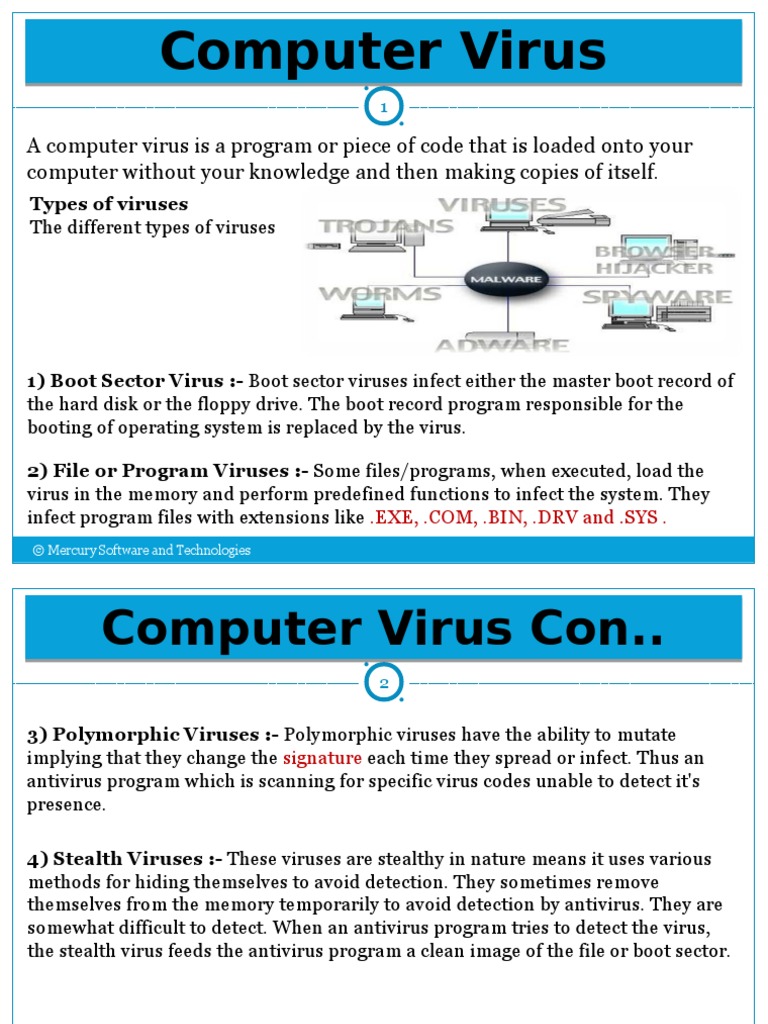 Computer Virus

1

A computer virus is a program or piece of code that is loaded onto your computer without your knowledge and then making copies of itself.

Types of viruses
The different types of viruses

VIRUSES
TROJANS
BROWSER HIJACKER
MALWARE
WORMS
SPYWARE
ADWARE

1) Boot Sector Virus :- Boot sector viruses infect either the master boot record of the hard disk or the floppy drive. The boot record program responsible for the booting of operating system is replaced by the virus.

2) File or Program Viruses :- Some files/programs, when executed, load the virus in the memory and perform predefined functions to infect the system. They infect program files with extensions like .EXE, .COM, .BIN, .DRV and .SYS .

© Mercury Software and Technologies

Computer Virus Con..

2

3) Polymorphic Viruses :- Polymorphic viruses have the ability to mutate implying that they change the signature each time they spread or infect. Thus an antivirus program which is scanning for specific virus codes unable to detect it's presence.

4) Stealth Viruses :- These viruses are stealthy in nature means it uses various methods for hiding themselves to avoid detection. They sometimes remove themselves from the memory temporarily to avoid detection by antivirus. They are somewhat difficult to detect. When an antivirus program tries to detect the virus, the stealth virus feeds the antivirus program a clean image of the file or boot sector.